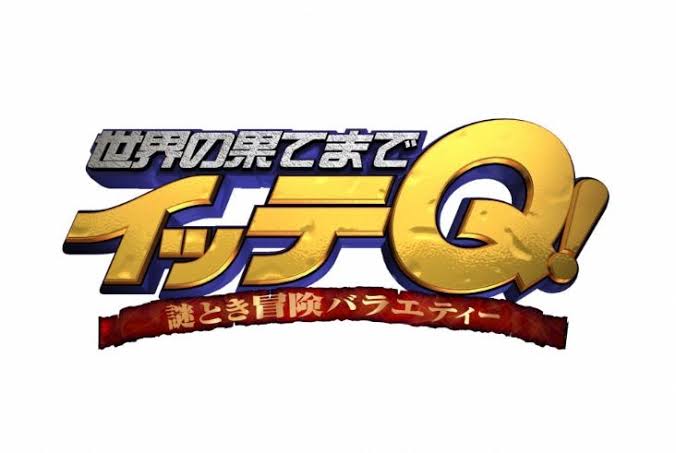 世界の果てまで
イッテQ!
謎とき冒険バラエティー